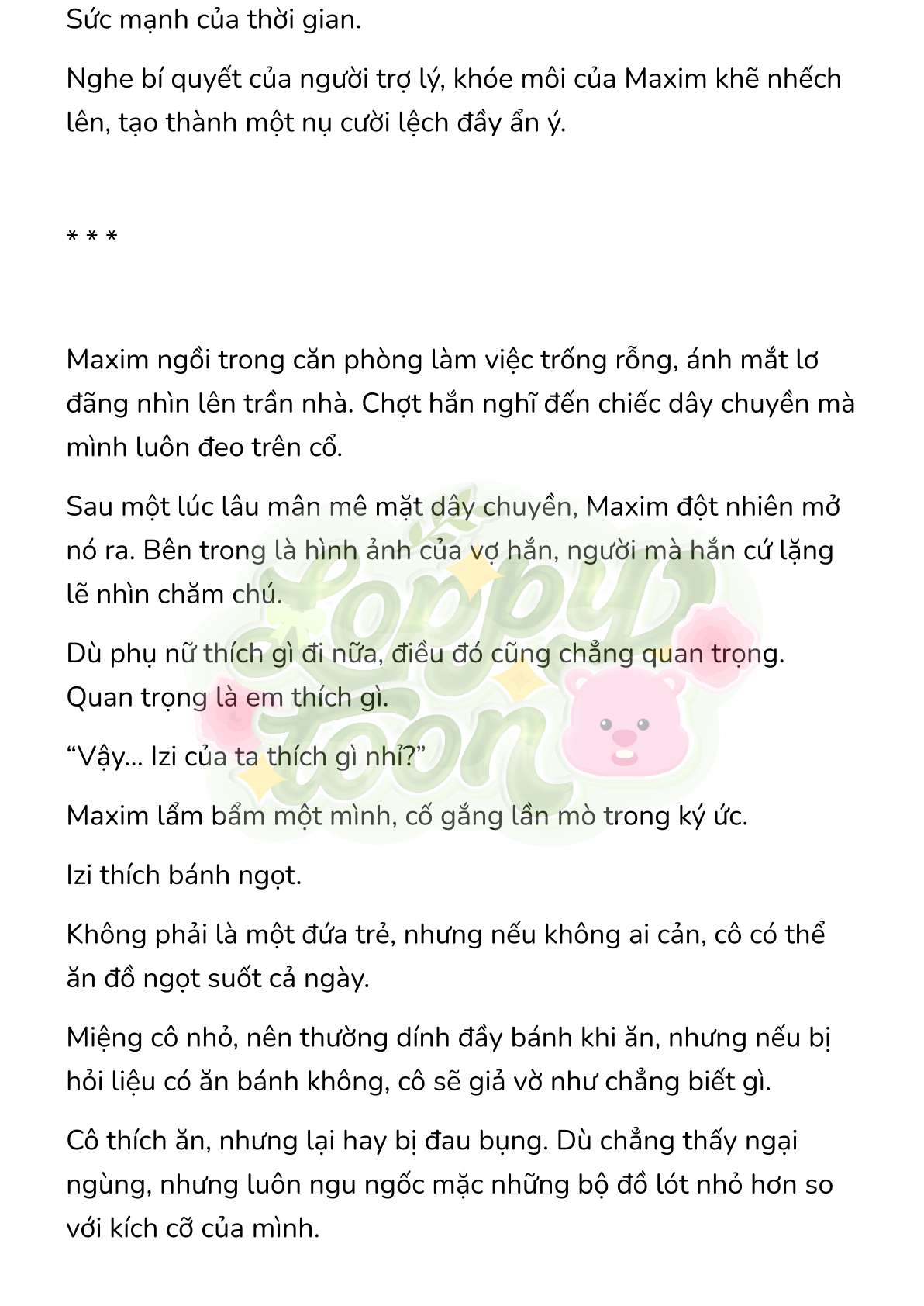 Sức mạnh của thời gian.

Nghe bí quyết của người trợ lý, khóe môi của Maxim khẽ nhếch lên, tạo thành một nụ cười lệch đầy ẩn ý.

* * *

Maxim ngồi trong căn phòng làm việc trống rỗng, ánh mắt lơ đãng nhìn lên trần nhà. Chợt hắn nghĩ đến chiếc dây chuyền mà mình luôn đeo trên cổ.

Sau một lúc lâu mân mê mặt dây chuyền, Maxim đột nhiên mở nó ra. Bên trong là hình ảnh của vợ hắn, người mà hắn cứ lặng lẽ nhìn chăm chú.

Dù phụ nữ thích gì đi nữa, điều đó cũng chẳng quan trọng. Quan trọng là em thích gì.

“Vậy... Izi của ta thích gì nhỉ?”

Maxim lẩm bẩm một mình, cố gắng lần mò trong ký ức.

Izi thích bánh ngọt.

Không phải là một đứa trẻ, nhưng nếu không ai cản, cô có thể ăn đồ ngọt suốt cả ngày.

Miệng cô nhỏ, nên thường dính đầy bánh khi ăn, nhưng nếu bị hỏi liệu có ăn bánh không, cô sẽ giả vờ như chẳng biết gì.

Cô thích ăn, nhưng lại hay bị đau bụng. Dù chẳng thấy ngại ngùng, nhưng luôn ngu ngốc mặc những bộ đồ lót nhỏ hơn so với kích cỡ của mình.

Poppy toon